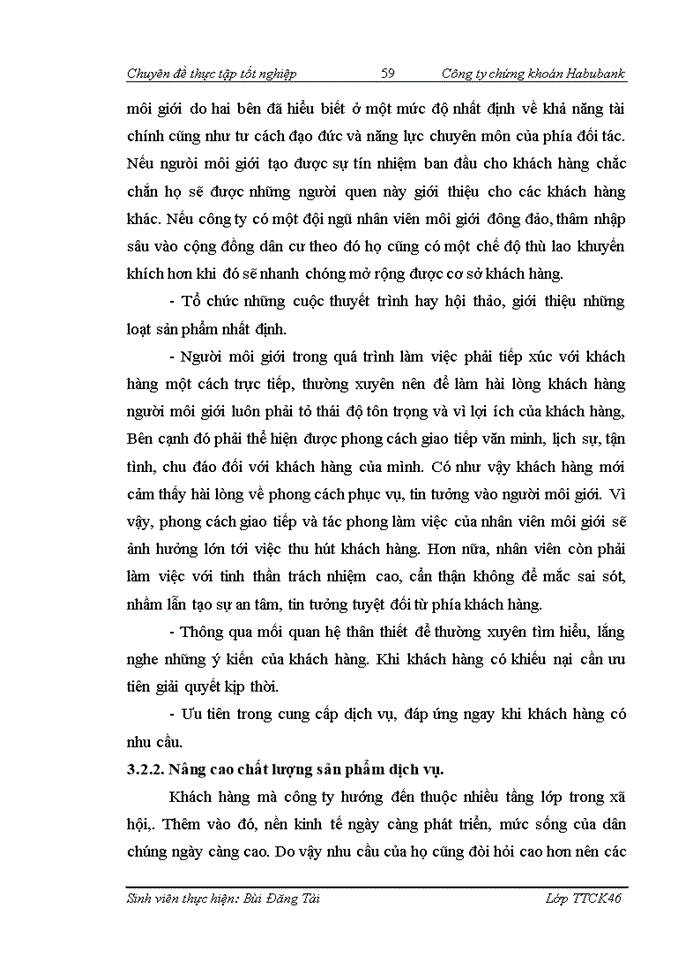 Chuyên đề thực tập tốt nghiệp 59 Công ty chứng khoán Habubank

môi giới do hai bên đã hiểu biết ở một mức độ nhất định về khả năng tài chính cũng như tư cách đạo đức và năng lực chuyên môn của phía đối tác. Nếu người môi giới tạo được sự tín nhiệm ban đầu cho khách hàng chắc chắn họ sẽ được những người quen này giới thiệu cho các khách hàng khác. Nếu công ty có một đội ngũ nhân viên môi giới đông đảo, thâm nhập sâu vào cộng đồng dân cư theo đó họ cũng có một chế độ thù lao khuyến khích hơn khi đó sẽ nhanh chóng mở rộng được cơ sở khách hàng.

- Tổ chức những cuộc thuyết trình hay hội thảo, giới thiệu những loạt sản phẩm nhất định.

- Người môi giới trong quá trình làm việc phải tiếp xúc với khách hàng một cách trực tiếp, thường xuyên nên để làm hài lòng khách hàng người môi giới luôn phải tỏ thái độ tôn trọng và vì lợi ích của khách hàng, Bên cạnh đó phải thể hiện được phong cách giao tiếp văn minh, lịch sự, tận tình, chu đáo đối với khách hàng của mình. Có như vậy khách hàng mới cảm thấy hài lòng về phong cách phục vụ, tin tưởng vào người môi giới. Vì vậy, phong cách giao tiếp và tác phong làm việc của nhân viên môi giới sẽ ảnh hưởng lớn tới việc thu hút khách hàng. Hơn nữa, nhân viên còn phải làm việc với tinh thần trách nhiệm cao, cẩn thận không để mắc sai sót, nhầm lẫn tạo sự an tâm, tin tưởng tuyệt đối từ phía khách hàng.

- Thông qua mối quan hệ thân thiết để thường xuyên tìm hiểu, lắng nghe những ý kiến của khách hàng. Khi khách hàng có khiếu nại cần ưu tiên giải quyết kịp thời.

- Ưu tiên trong cung cấp dịch vụ, đáp ứng ngay khi khách hàng có nhu cầu.

3.2.2. Nâng cao chất lượng sản phẩm dịch vụ.

Khách hàng mà công ty hướng đến thuộc nhiều tầng lớp trong xã hội,. Thêm vào đó, nền kinh tế ngày càng phát triển, mức sống của dân chúng ngày càng cao. Do vậy nhu cầu của họ cũng đòi hỏi cao hơn nên các

Sinh viên thực hiện: Bùi Đăng Tài Lớp TTCK46